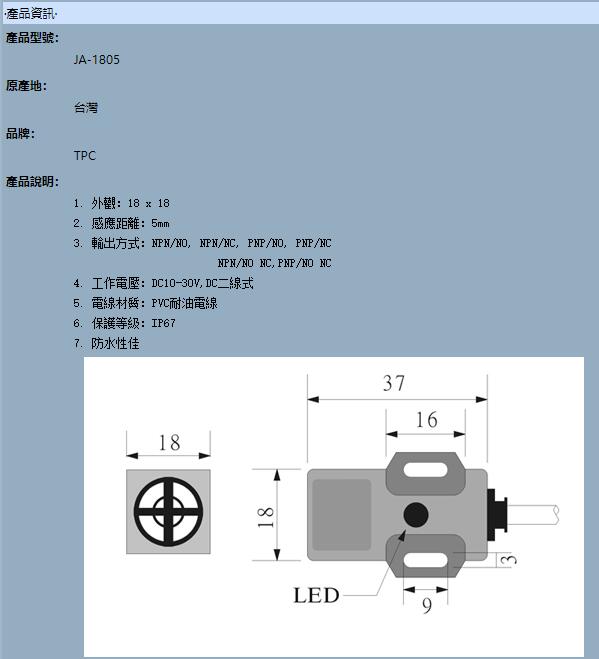 ·產品資訊·

產品型號:

JA-1805

原產地:

台灣

品牌:

TPC

產品說明:

1. 外觀: 18 x 18

2. 感應距離: 5mm

3. 輸出方式: NPN/NO, NPN/NC, PNP/NO, PNP/NC
NPN/NO NC,PNP/NO NC

4. 工作電壓: DC10-30V,DC二線式

5. 電線材質: PVC耐油電線

6. 保護等級: IP67

7. 防水性佳

18

37

16

18

3

LED

9